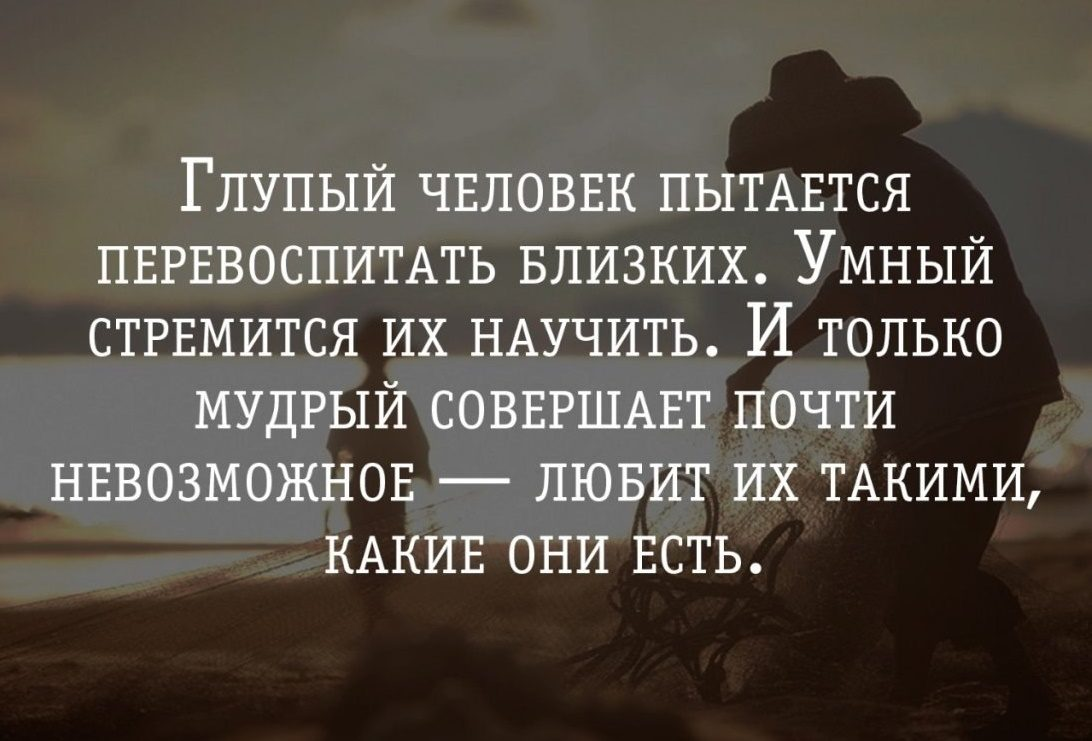 Глупый человек пытается перевоспитать близких. Умный стремится их научить. И только мудрый совершает почти невозможное — любит их такими, какие они есть.